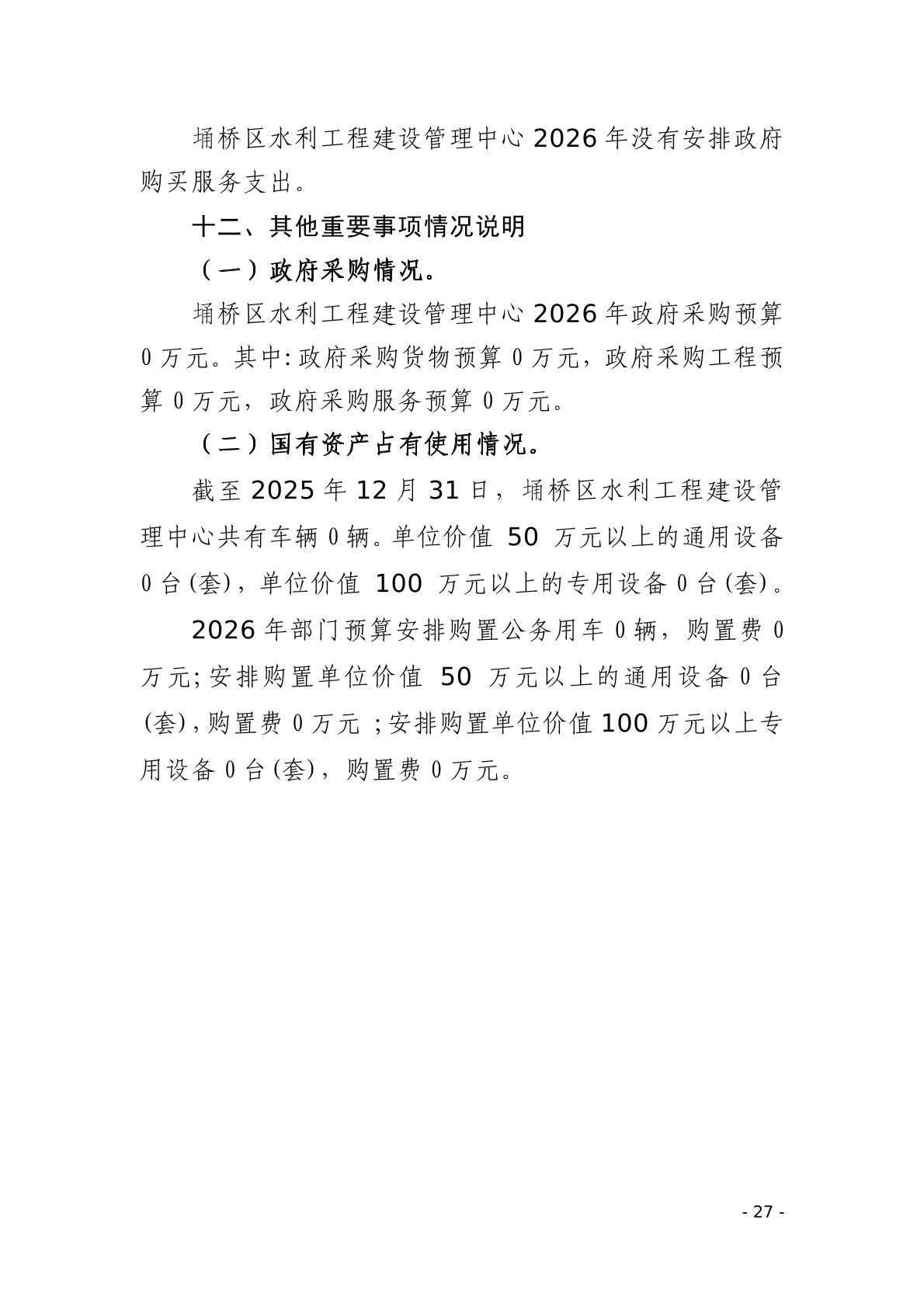 埇桥区水利工程建设管理中心 2026 年没有安排政府购买服务支出。

十二、其他重要事项情况说明

（一）政府采购情况。

埇桥区水利工程建设管理中心 2026 年政府采购预算 0 万元。其中:政府采购货物预算 0 万元，政府采购工程预算 0 万元，政府采购服务预算 0 万元。

（二）国有资产占有使用情况。

截至 2025 年 12 月 31 日，埇桥区水利工程建设管理中心共有车辆 0 辆。单位价值 50 万元以上的通用设备 0 台(套)，单位价值 100 万元以上的专用设备 0 台(套)。

2026 年部门预算安排购置公务用车 0 辆，购置费 0 万元;安排购置单位价值 50 万元以上的通用设备 0 台(套)，购置费 0 万元 ;安排购置单位价值 100 万元以上专用设备 0 台(套)，购置费 0 万元。

- 27 -